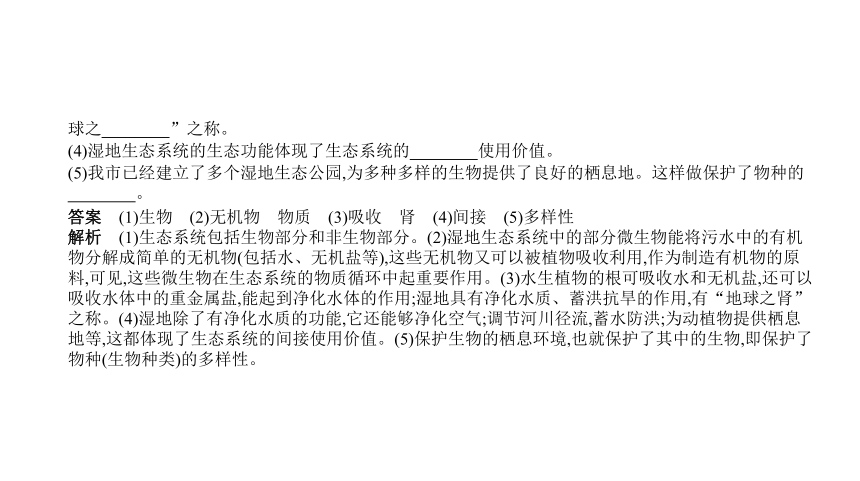 球之________”之称。
(4)湿地生态系统的生态功能体现了生态系统的________使用价值。
(5)我市已经建立了多个湿地生态公园,为多种多样的生物提供了良好的栖息地。这样做保护了物种的________。

答案　(1)生物　(2)无机物　物质　(3)吸收　肾　(4)间接　(5)多样性

解析　(1)生态系统包括生物部分和非生物部分。(2)湿地生态系统中的部分微生物能将污水中的有机物分解成简单的无机物(包括水、无机盐等),这些无机物又可以被植物吸收利用,作为制造有机物的原料,可见,这些微生物在生态系统的物质循环中起重要作用。(3)水生植物的根可吸收水和无机盐,还可以吸收水体中的重金属盐,能起到净化水体的作用;湿地具有净化水质、蓄洪抗旱的作用,有“地球之肾”之称。(4)湿地除了有净化水质的功能,它还能够净化空气;调节河川径流,蓄水防洪;为动植物提供栖息地等,这都体现了生态系统的间接使用价值。(5)保护生物的栖息环境,也就保护了其中的生物,即保护了物种(生物种类)的多样性。